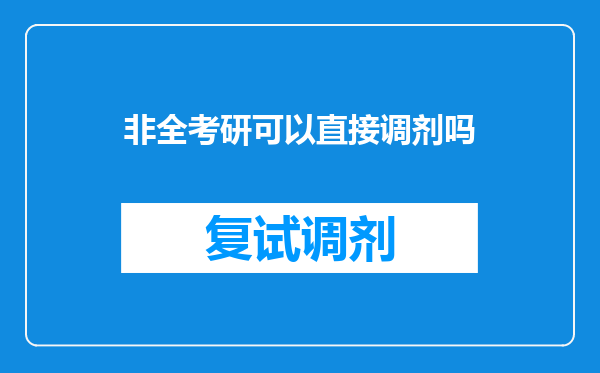 非全考研可以直接调剂吗

复试调剂